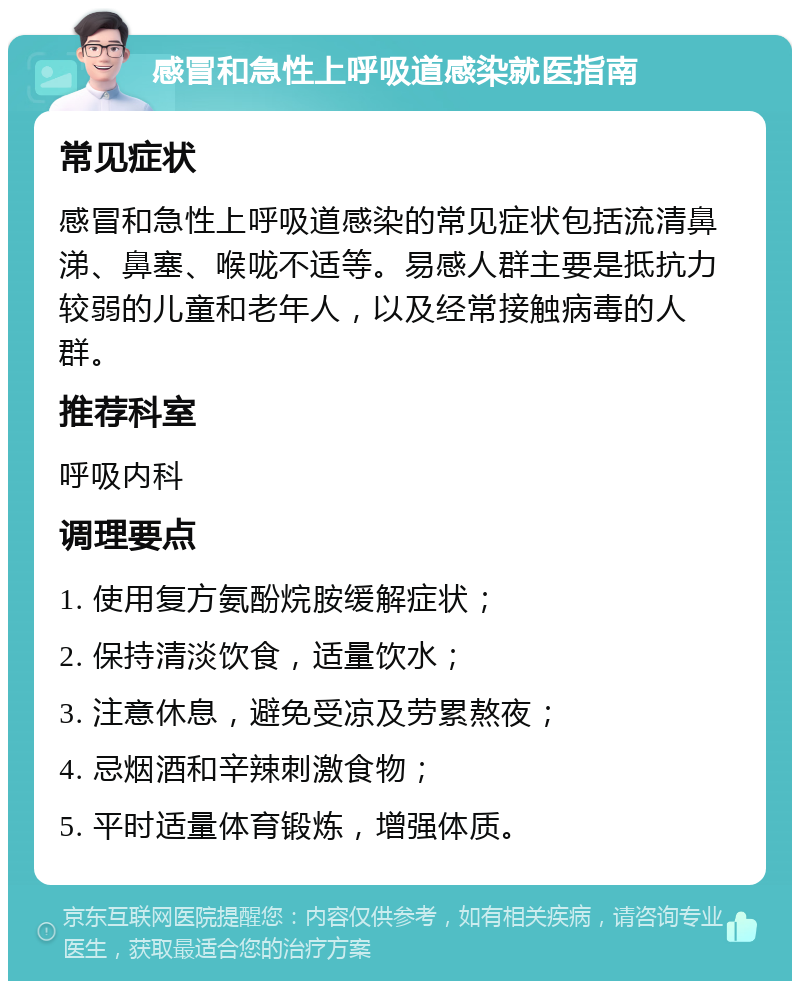 感冒和急性上呼吸道感染就医指南

常见症状

感冒和急性上呼吸道感染的常见症状包括流清鼻涕、鼻塞、喉咙不适等。易感人群主要是抵抗力较弱的儿童和老年人，以及经常接触病毒的人群。

推荐科室

呼吸内科

调理要点

1. 使用复方氨酚烷胺缓解症状；

2. 保持清淡饮食，适量饮水；

3. 注意休息，避免受凉及劳累熬夜；

4. 忌烟酒和辛辣刺激食物；

5. 平时适量体育锻炼，增强体质。

京东互联网医院提醒您：内容仅供参考，如有相关疾病，请咨询专业医生，获取最适合您的治疗方案